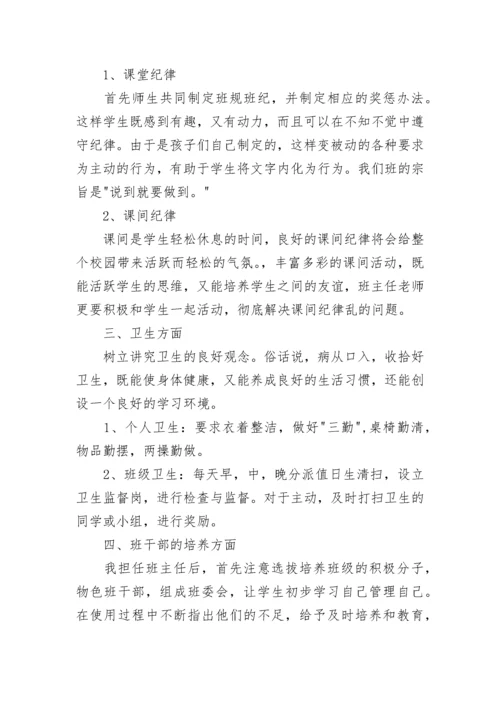 1、课堂纪律

首先师生共同制定班规班纪，并制定相应的奖惩办法。这样学生既感到有趣，又有动力，而且可以在不知不觉中遵守纪律。由于是孩子们自己制定的，这样变被动的各种要求为主动的行为，有助于学生将文字内化为行为。我们班的宗旨是"说到就要做到。"

2、课间纪律

课间是学生轻松休息的时间，良好的课间纪律将会给整个校园带来活跃而轻松的气氛。，丰富多彩的课间活动，既能活跃学生的思维，又能培养学生之间的友谊，班主任老师更要积极和学生一起活动，彻底解决课间纪律乱的问题。

三、卫生方面

树立讲究卫生的良好观念。俗话说，病从口入，收拾好卫生，既能使身体健康，又能养成良好的生活习惯，还能创设一个良好的学习环境。

1、个人卫生：要求衣着整洁，做好"三勤",桌椅勤清，物品勤摆，两操勤做。

2、班级卫生：每天早，中，晚分派值日生清扫，设立卫生监督岗，进行检查与监督。对于主动，及时打扫卫生的同学或小组，进行奖励。

四、班干部的培养方面

我担任班主任后，首先注意选拔培养班级的积极分子，物色班干部，组成班委会，让学生初步学习自己管理自己。在使用过程中不断指出他们的不足，给予及时培养和教育，